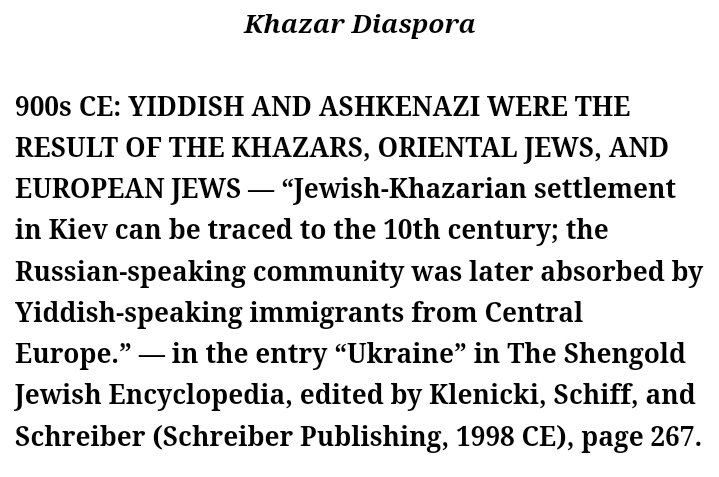 Khazar Diaspora

900s CE: YIDDISH AND ASHKENAZI WERE THE RESULT OF THE KHAZARS, ORIENTAL JEWS, AND EUROPEAN JEWS — "Jewish-Khazarian settlement in Kiev can be traced to the 10th century; the Russian-speaking community was later absorbed by Yiddish-speaking immigrants from Central Europe." — in the entry "Ukraine" in The Shengold Jewish Encyclopedia, edited by Klenicki, Schiff, and Schreiber (Schreiber Publishing, 1998 CE), page 267.